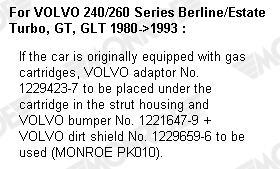 For VOLVO 240/260 Series Berline/Estate Turbo, GT, GLT 1980->1993 :

If the car is originally equipped with gas cartridges, VOLVO adaptor No. 1229423-7 to be placed under the cartridge in the strut housing and VOLVO bumper No. 1221647-9 + VOLVO dirt shield No. 1229659-6 to be used (MONROE PK010).